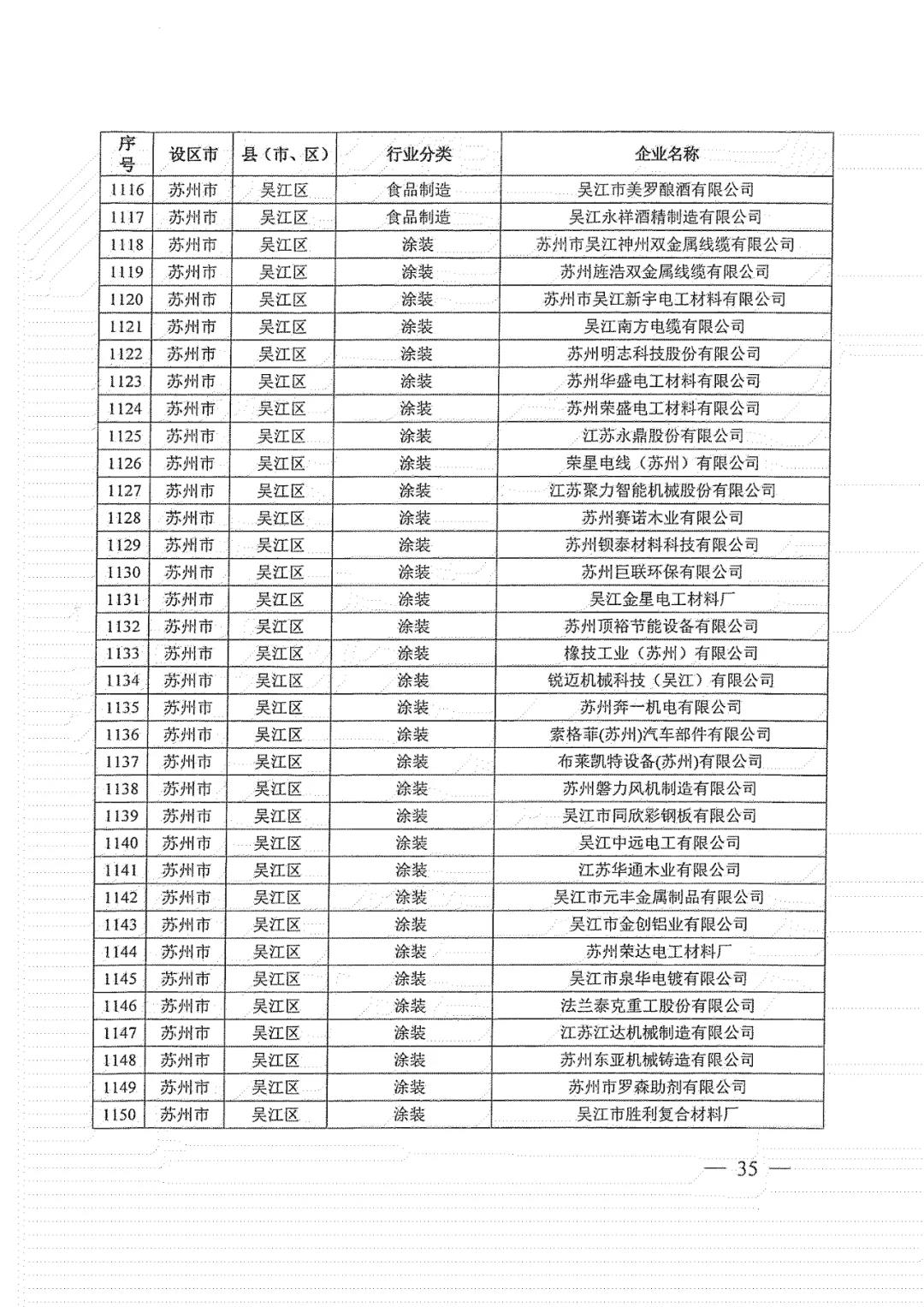 | 序号 | 设区市 | 县（市、区） | 行业分类 | 企业名称 |
|---|---|---|---|---|
| 1116 | 苏州市 | 吴江区 | 食品制造 | 吴江市美罗酿酒有限公司 |
| 1117 | 苏州市 | 吴江区 | 食品制造 | 吴江永祥酒精制造有限公司 |
| 1118 | 苏州市 | 吴江区 | 涂装 | 苏州市吴江神州双金属线缆有限公司 |
| 1119 | 苏州市 | 吴江区 | 涂装 | 苏州旌浩双金属线缆有限公司 |
| 1120 | 苏州市 | 吴江区 | 涂装 | 苏州市吴江新宇电工材料有限公司 |
| 1121 | 苏州市 | 吴江区 | 涂装 | 吴江南方电缆有限公司 |
| 1122 | 苏州市 | 吴江区 | 涂装 | 苏州明志科技股份有限公司 |
| 1123 | 苏州市 | 吴江区 | 涂装 | 苏州华盛电工材料有限公司 |
| 1124 | 苏州市 | 吴江区 | 涂装 | 苏州荣盛电工材料有限公司 |
| 1125 | 苏州市 | 吴江区 | 涂装 | 江苏永鼎股份有限公司 |
| 1126 | 苏州市 | 吴江区 | 涂装 | 荣星电线（苏州）有限公司 |
| 1127 | 苏州市 | 吴江区 | 涂装 | 江苏聚力智能机械股份有限公司 |
| 1128 | 苏州市 | 吴江区 | 涂装 | 苏州赛诺木业有限公司 |
| 1129 | 苏州市 | 吴江区 | 涂装 | 苏州钡泰材料科技有限公司 |
| 1130 | 苏州市 | 吴江区 | 涂装 | 苏州巨联环保有限公司 |
| 1131 | 苏州市 | 吴江区 | 涂装 | 吴江金星电工材料厂 |
| 1132 | 苏州市 | 吴江区 | 涂装 | 苏州顶裕节能设备有限公司 |
| 1133 | 苏州市 | 吴江区 | 涂装 | 橡技工业（苏州）有限公司 |
| 1134 | 苏州市 | 吴江区 | 涂装 | 锐迈机械科技（吴江）有限公司 |
| 1135 | 苏州市 | 吴江区 | 涂装 | 苏州奔一机电有限公司 |
| 1136 | 苏州市 | 吴江区 | 涂装 | 索格菲(苏州)汽车部件有限公司 |
| 1137 | 苏州市 | 吴江区 | 涂装 | 布莱凯特设备(苏州)有限公司 |
| 1138 | 苏州市 | 吴江区 | 涂装 | 苏州磐力风机制造有限公司 |
| 1139 | 苏州市 | 吴江区 | 涂装 | 吴江市同欣彩钢板有限公司 |
| 1140 | 苏州市 | 吴江区 | 涂装 | 吴江中远电工有限公司 |
| 1141 | 苏州市 | 吴江区 | 涂装 | 江苏华通木业有限公司 |
| 1142 | 苏州市 | 吴江区 | 涂装 | 吴江市元丰金属制品有限公司 |
| 1143 | 苏州市 | 吴江区 | 涂装 | 吴江市金创铝业有限公司 |
| 1144 | 苏州市 | 吴江区 | 涂装 | 苏州荣达电工材料厂 |
| 1145 | 苏州市 | 吴江区 | 涂装 | 吴江市泉华电镀有限公司 |
| 1146 | 苏州市 | 吴江区 | 涂装 | 法兰泰克重工股份有限公司 |
| 1147 | 苏州市 | 吴江区 | 涂装 | 江苏江达机械制造有限公司 |
| 1148 | 苏州市 | 吴江区 | 涂装 | 苏州东亚机械铸造有限公司 |
| 1149 | 苏州市 | 吴江区 | 涂装 | 苏州市罗森助剂有限公司 |
| 1150 | 苏州市 | 吴江区 | 涂装 | 吴江市胜利复合材料厂 |

— 35 —